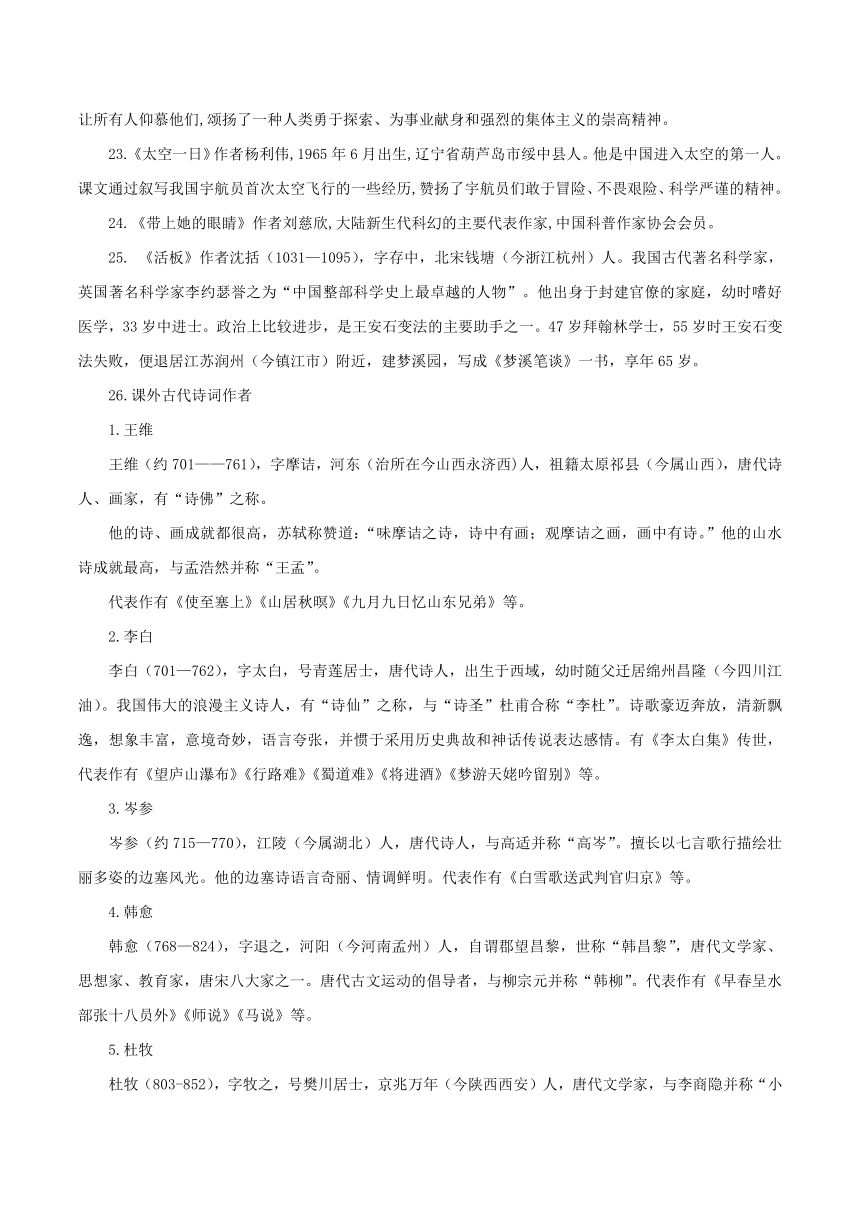 让所有人仰慕他们,颂扬了一种人类勇于探索、为事业献身和强烈的集体主义的崇高精神。

23.《太空一日》作者杨利伟,1965 年 6 月出生,辽宁省葫芦岛市绥中县人。他是中国进入太空的第一人。课文通过叙写我国宇航员首次太空飞行的一些经历,赞扬了宇航员们敢于冒险、不畏艰险、科学严谨的精神。

24.《带上她的眼睛》作者刘慈欣,大陆新生代科幻的主要代表作家,中国科普作家协会会员。

25. 《活板》作者沈括（1031—1095），字存中，北宋钱塘（今浙江杭州）人。我国古代著名科学家，英国著名科学家李约瑟誉之为“中国整部科学史上最卓越的人物”。他出身于封建官僚的家庭，幼时嗜好医学，33 岁中进士。政治上比较进步，是王安石变法的主要助手之一。47 岁拜翰林学士，55 岁时王安石变法失败，便退居江苏润州（今镇江市）附近，建梦溪园，写成《梦溪笔谈》一书，享年 65 岁。

26.课外古代诗词作者

1.王维

王维（约 701——761），字摩诘，河东（治所在今山西永济西）人，祖籍太原祁县（今属山西），唐代诗人、画家，有“诗佛”之称。

他的诗、画成就都很高，苏轼称赞道：“味摩诘之诗，诗中有画；观摩诘之画，画中有诗。”他的山水诗成就最高，与孟浩然并称“王孟”。

代表作有《使至塞上》《山居秋暝》《九月九日忆山东兄弟》等。

2.李白

李白（701—762），字太白，号青莲居士，唐代诗人，出生于西域，幼时随父迁居绵州昌隆（今四川江油）。我国伟大的浪漫主义诗人，有“诗仙”之称，与“诗圣”杜甫合称“李杜”。诗歌豪迈奔放，清新飘逸，想象丰富，意境奇妙，语言夸张，并惯于采用历史典故和神话传说表达感情。有《李太白集》传世，代表作有《望庐山瀑布》《行路难》《蜀道难》《将进酒》《梦游天姥吟留别》等。

3.岑参

岑参（约 715—770），江陵（今属湖北）人，唐代诗人，与高适并称“高岑”。擅长以七言歌行描绘壮丽多姿的边塞风光。他的边塞诗语言奇丽、情调鲜明。代表作有《白雪歌送武判官归京》等。

4.韩愈

韩愈（768—824），字退之，河阳（今河南孟州）人，自谓郡望昌黎，世称“韩昌黎”，唐代文学家、思想家、教育家，唐宋八大家之一。唐代古文运动的倡导者，与柳宗元并称“韩柳”。代表作有《早春呈水部张十八员外》《师说》《马说》等。

5.杜牧

杜牧（803-852），字牧之，号樊川居士，京兆万年（今陕西西安）人，唐代文学家，与李商隐并称“小